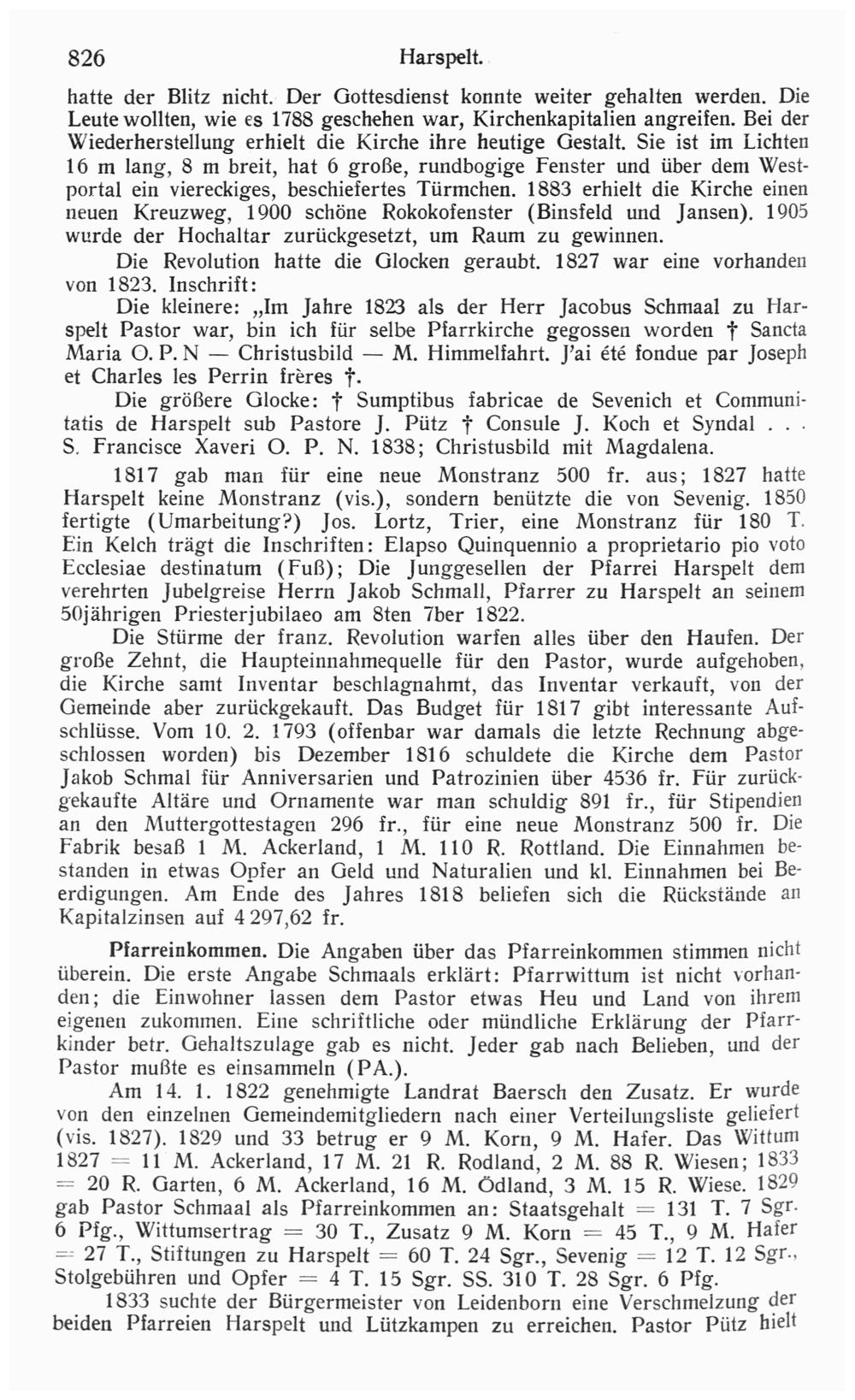 826 Harspelt.

hatte der Blitz nicht. Der Gottesdienst konnte weiter gehalten werden. Die Leute wollten, wie es 1788 geschehen war, Kirchenkapitalien angreifen. Bei der Wiederherstellung erhielt die Kirche ihre heutige Gestalt. Sie ist im Lichten 16 m lang, 8 m breit, hat 6 große, rundbogige Fenster und über dem Westportal ein viereckiges, beschiefertes Türmchen. 1883 erhielt die Kirche einen neuen Kreuzweg, 1900 schöne Rokokofenster (Binsfeld und Jansen). 1905 wurde der Hochaltar zurückgesetzt, um Raum zu gewinnen.

Die Revolution hatte die Glocken geraubt. 1827 war eine vorhanden von 1823. Inschrift:

Die kleinere: „Im Jahre 1823 als der Herr Jacobus Schmaal zu Harspelt Pastor war, bin ich für selbe Pfarrkirche gegossen worden † Sancta Maria O. P. N — Christusbild — M. Himmelfahrt. J'ai été fondue par Joseph et Charles les Perrin frères †.

Die größere Glocke: † Sumptibus fabricae de Sevenich et Communitatis de Harspelt sub Pastore J. Pütz † Consule J. Koch et Syndal . . . S. Francisce Xaveri O. P. N. 1838; Christusbild mit Magdalena.

1817 gab man für eine neue Monstranz 500 fr. aus; 1827 hatte Harspelt keine Monstranz (vis.), sondern benützte die von Sevenig. 1850 fertigte (Umarbeitung?) Jos. Lortz, Trier, eine Monstranz für 180 T. Ein Kelch trägt die Inschriften: Elapso Quinquennio a proprietario pio voto Ecclesiae destinatum (Fuß); Die Junggesellen der Pfarrei Harspelt dem verehrten Jubelgreise Herrn Jakob Schmall, Pfarrer zu Harspelt an seinem 50jährigen Priesterjubilaeo am 8ten 7ber 1822.

Die Stürme der franz. Revolution warfen alles über den Haufen. Der große Zehnt, die Haupteinnahmequelle für den Pastor, wurde aufgehoben, die Kirche samt Inventar beschlagnahmt, das Inventar verkauft, von der Gemeinde aber zurückgekauft. Das Budget für 1817 gibt interessante Aufschlüsse. Vom 10. 2. 1793 (offenbar war damals die letzte Rechnung abgeschlossen worden) bis Dezember 1816 schuldete die Kirche dem Pastor Jakob Schmal für Anniversarien und Patrozinien über 4536 fr. Für zurückgekaufte Altäre und Ornamente war man schuldig 891 fr., für Stipendien an den Muttergottestagen 296 fr., für eine neue Monstranz 500 fr. Die Fabrik besaß 1 M. Ackerland, 1 M. 110 R. Rottland. Die Einnahmen bestanden in etwas Opfer an Geld und Naturalien und kl. Einnahmen bei Beerdigungen. Am Ende des Jahres 1818 beliefen sich die Rückstände an Kapitalzinsen auf 4 297,62 fr.

Pfarreinkommen. Die Angaben über das Pfarreinkommen stimmen nicht überein. Die erste Angabe Schmaals erklärt: Pfarrwittum ist nicht vorhanden; die Einwohner lassen dem Pastor etwas Heu und Land von ihrem eigenen zukommen. Eine schriftliche oder mündliche Erklärung der Pfarrkinder betr. Gehaltszulage gab es nicht. Jeder gab nach Belieben, und der Pastor mußte es einsammeln (PA.).

Am 14. 1. 1822 genehmigte Landrat Baersch den Zusatz. Er wurde von den einzelnen Gemeindemitgliedern nach einer Verteilungsliste geliefert (vis. 1827). 1829 und 33 betrug er 9 M. Korn, 9 M. Hafer. Das Wittum 1827 = 11 M. Ackerland, 17 M. 21 R. Rodland, 2 M. 88 R. Wiesen; 1833 = 20 R. Garten, 6 M. Ackerland, 16 M. Ödland, 3 M. 15 R. Wiese. 1829 gab Pastor Schmaal als Pfarreinkommen an: Staatsgehalt = 131 T. 7 Sgr. 6 Pfg., Wittumsertrag = 30 T., Zusatz 9 M. Korn = 45 T., 9 M. Hafer = 27 T., Stiftungen zu Harspelt = 60 T. 24 Sgr., Sevenig = 12 T. 12 Sgr., Stolgebühren und Opfer = 4 T. 15 Sgr. SS. 310 T. 28 Sgr. 6 Pfg.

1833 suchte der Bürgermeister von Leidenborn eine Verschmelzung der beiden Pfarreien Harspelt und Lützkampen zu erreichen. Pastor Pütz hielt